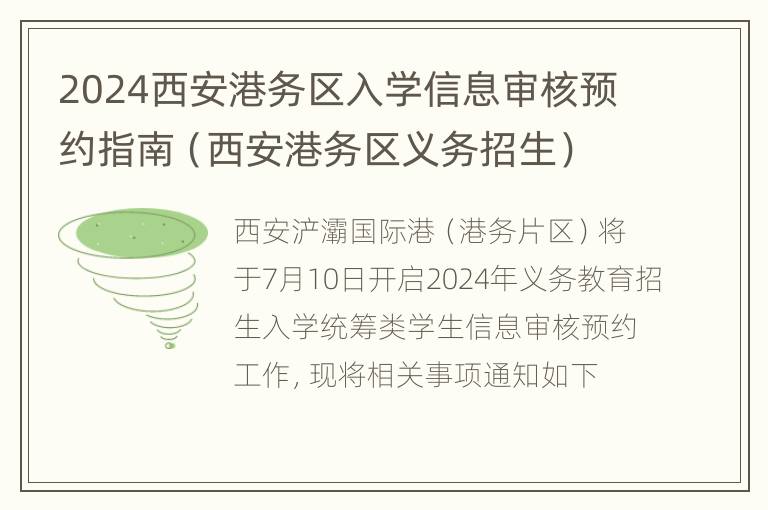 2024西安港务区入学信息审核预约指南（西安港务区义务招生）

西安浐灞国际港（港务片区）将于7月10日开启2024年义务教育招生入学统筹类学生信息审核预约工作，现将相关事项通知如下